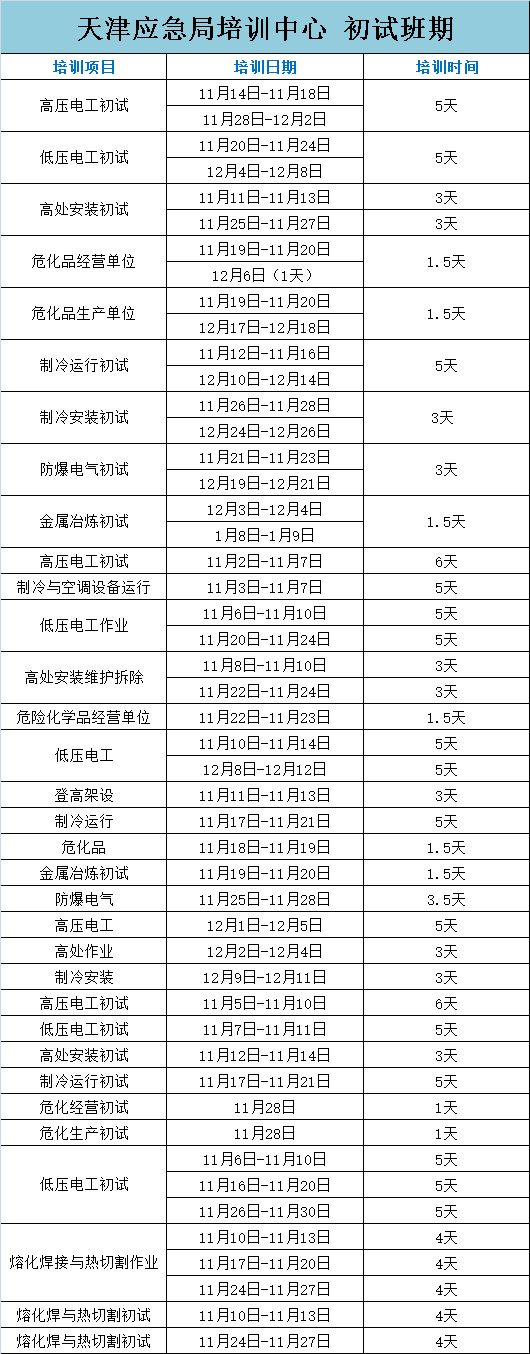 天津应急局培训中心 初试班期

| 培训项目 | 培训日期 | 培训时间 |
|---|---|---|
| 高压电工初试 | 11月14日-11月18日 | 5天 |
| | 11月28日-12月2日 | |
| 低压电工初试 | 11月20日-11月24日 | 5天 |
| | 12月4日-12月8日 | |
| 高处安装初试 | 11月11日-11月13日 | 3天 |
| | 11月25日-11月27日 | 3天 |
| 危化品经营单位 | 11月19日-11月20日 | 1.5天 |
| | 12月6日(1天) | |
| 危化品生产单位 | 11月19日-11月20日 | 1.5天 |
| | 12月17日-12月18日 | |
| 制冷运行初试 | 11月12日-11月16日 | 5天 |
| | 12月10日-12月14日 | |
| 制冷安装初试 | 11月26日-11月28日 | 3天 |
| | 12月24日-12月26日 | |
| 防爆电气初试 | 11月21日-11月23日 | 3天 |
| | 12月19日-12月21日 | |
| 金属冶炼初试 | 12月3日-12月4日 | 1.5天 |
| | 1月8日-1月9日 | |
| 高压电工初试 | 11月2日-11月7日 | 6天 |
| 制冷与空调设备运行 | 11月3日-11月7日 | 5天 |
| 低压电工作业 | 11月6日-11月10日 | 5天 |
| | 11月20日-11月24日 | 5天 |
| 高处安装维护拆除 | 11月8日-11月10日 | 3天 |
| | 11月22日-11月24日 | 3天 |
| 危险化学品经营单位 | 11月22日-11月23日 | 1.5天 |
| 低压电工 | 11月10日-11月14日 | 5天 |
| | 12月8日-12月12日 | 5天 |
| 登高架设 | 11月11日-11月13日 | 3天 |
| 制冷运行 | 11月17日-11月21日 | 5天 |
| 危化品 | 11月18日-11月19日 | 1.5天 |
| 金属冶炼初试 | 11月19日-11月20日 | 1.5天 |
| 防爆电气 | 11月25日-11月28日 | 3.5天 |
| 高压电工 | 12月1日-12月5日 | 5天 |
| 高处作业 | 12月2日-12月4日 | 3天 |
| 制冷安装 | 12月9日-12月11日 | 3天 |
| 高压电工初试 | 11月5日-11月10日 | 6天 |
| 低压电工初试 | 11月7日-11月11日 | 5天 |
| 高处安装初试 | 11月12日-11月14日 | 3天 |
| 制冷运行初试 | 11月17日-11月21日 | 5天 |
| 危化经营初试 | 11月28日 | 1天 |
| 危化生产初试 | 11月28日 | 1天 |
| 低压电工初试 | 11月6日-11月10日 | 5天 |
| | 11月16日-11月20日 | 5天 |
| | 11月26日-11月30日 | 5天 |
| 熔化焊接与热切割作业 | 11月10日-11月13日 | 4天 |
| | 11月17日-11月20日 | 4天 |
| | 11月24日-11月27日 | 4天 |
| 熔化焊与热切割初试 | 11月10日-11月13日 | 4天 |
| 熔化焊与热切割初试 | 11月24日-11月27日 | 4天 |